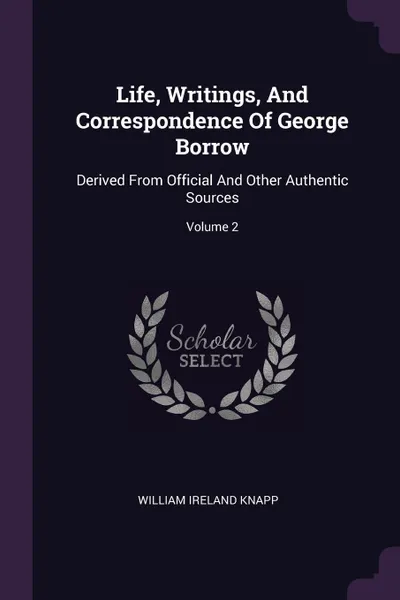 Life, Writings, And Correspondence Of George Borrow

Derived From Official And Other Authentic Sources

Volume 2

Scholar
SELECT

WILLIAM IRELAND KNAPP